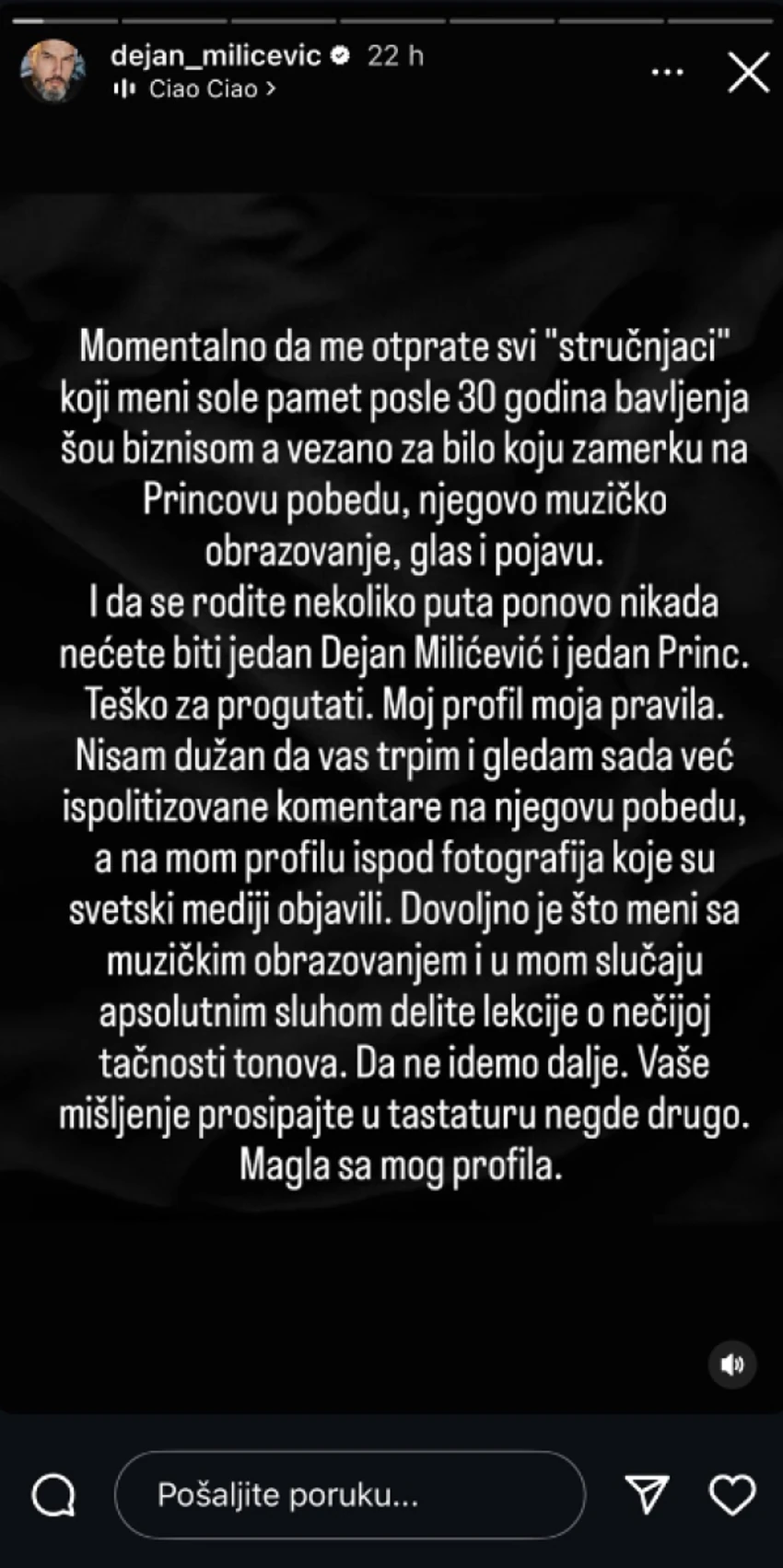 dejan_milicevic 22 h
Ciao Ciao >

Momentalno da me otprate svi "stručnjaci" koji meni sole pamet posle 30 godina bavljenja šou biznisom a vezano za bilo koju zamerku na Princovu pobedu, njegovo muzičko obrazovanje, glas i pojavu.
I da se rodite nekoliko puta ponovo nikada nećete biti jedan Dejan Milićević i jedan Princ.
Teško za progutati. Moj profil moja pravila.
Nisam dužan da vas trpim i gledam sada već ispolitizovane komentare na njegovu pobedu, a na mom profilu ispod fotografija koje su svetski mediji objavili. Dovoljno je što meni sa muzičkim obrazovanjem i u mom slučaju apsolutnim sluhom delite lekcije o nečijoj tačnosti tonova. Da ne idemo dalje. Vaše mišljenje prosipajte u tastaturu negde drugo.
Magla sa mog profila.

Pošaljite poruku...